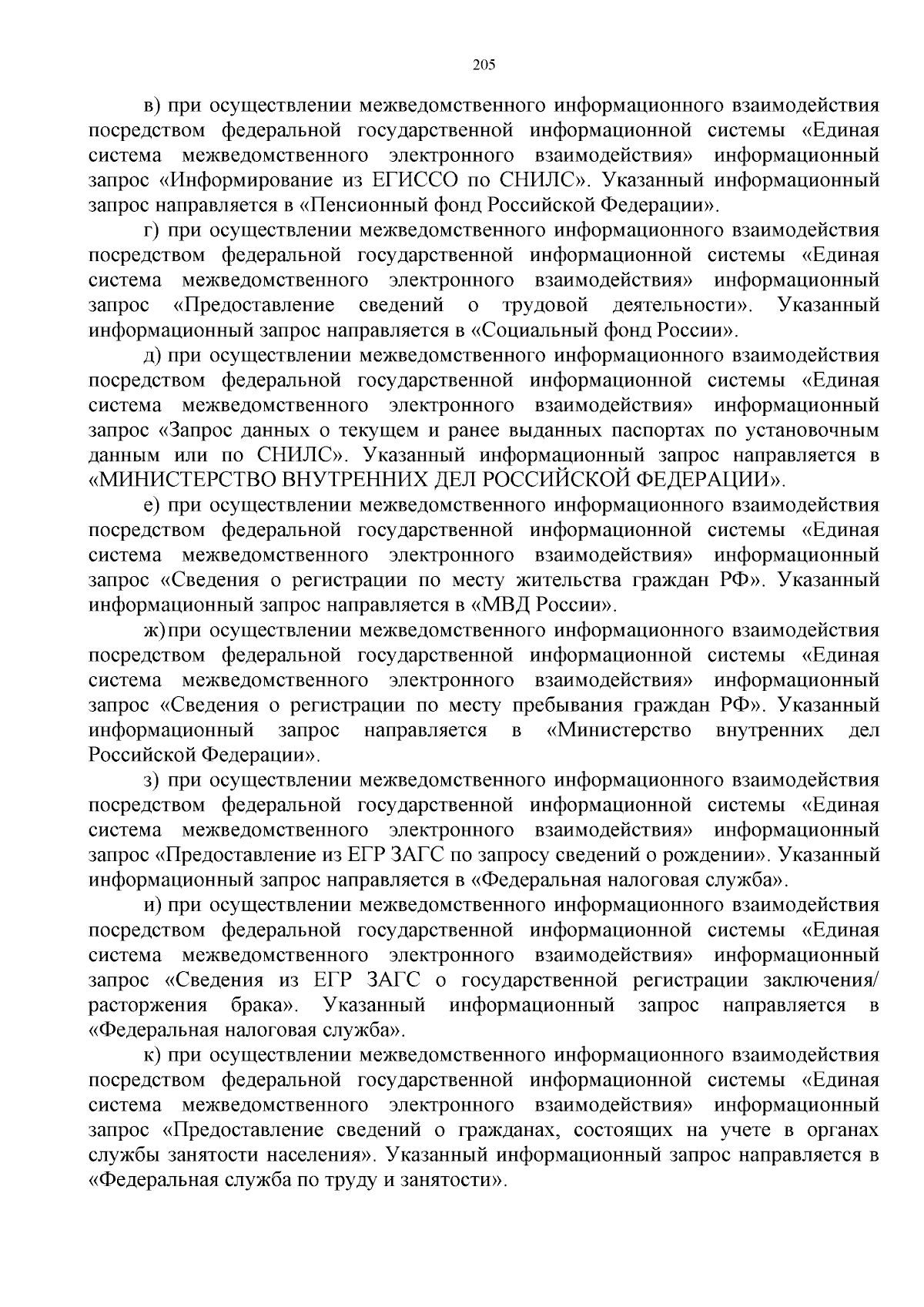 205

в) при осуществлении межведомственного информационного взаимодействия посредством федеральной государственной информационной системы «Единая система межведомственного электронного взаимодействия» информационный запрос «Информирование из ЕГИССО по СНИЛС». Указанный информационный запрос направляется в «Пенсионный фонд Российской Федерации».

г) при осуществлении межведомственного информационного взаимодействия посредством федеральной государственной информационной системы «Единая система межведомственного электронного взаимодействия» информационный запрос «Предоставление сведений о трудовой деятельности». Указанный информационный запрос направляется в «Социальный фонд России».

д) при осуществлении межведомственного информационного взаимодействия посредством федеральной государственной информационной системы «Единая система межведомственного электронного взаимодействия» информационный запрос «Запрос данных о текущем и ранее выданных паспортах по установочным данным или по СНИЛС». Указанный информационный запрос направляется в «МИНИСТЕРСТВО ВНУТРЕННИХ ДЕЛ РОССИЙСКОЙ ФЕДЕРАЦИИ».

е) при осуществлении межведомственного информационного взаимодействия посредством федеральной государственной информационной системы «Единая система межведомственного электронного взаимодействия» информационный запрос «Сведения о регистрации по месту жительства граждан РФ». Указанный информационный запрос направляется в «МВД России».

ж) при осуществлении межведомственного информационного взаимодействия посредством федеральной государственной информационной системы «Единая система межведомственного электронного взаимодействия» информационный запрос «Сведения о регистрации по месту пребывания граждан РФ». Указанный информационный запрос направляется в «Министерство внутренних дел Российской Федерации».

з) при осуществлении межведомственного информационного взаимодействия посредством федеральной государственной информационной системы «Единая система межведомственного электронного взаимодействия» информационный запрос «Предоставление из ЕГР ЗАГС по запросу сведений о рождении». Указанный информационный запрос направляется в «Федеральная налоговая служба».

и) при осуществлении межведомственного информационного взаимодействия посредством федеральной государственной информационной системы «Единая система межведомственного электронного взаимодействия» информационный запрос «Сведения из ЕГР ЗАГС о государственной регистрации заключения/ расторжения брака». Указанный информационный запрос направляется в «Федеральная налоговая служба».

к) при осуществлении межведомственного информационного взаимодействия посредством федеральной государственной информационной системы «Единая система межведомственного электронного взаимодействия» информационный запрос «Предоставление сведений о гражданах, состоящих на учете в органах службы занятости населения». Указанный информационный запрос направляется в «Федеральная служба по труду и занятости».